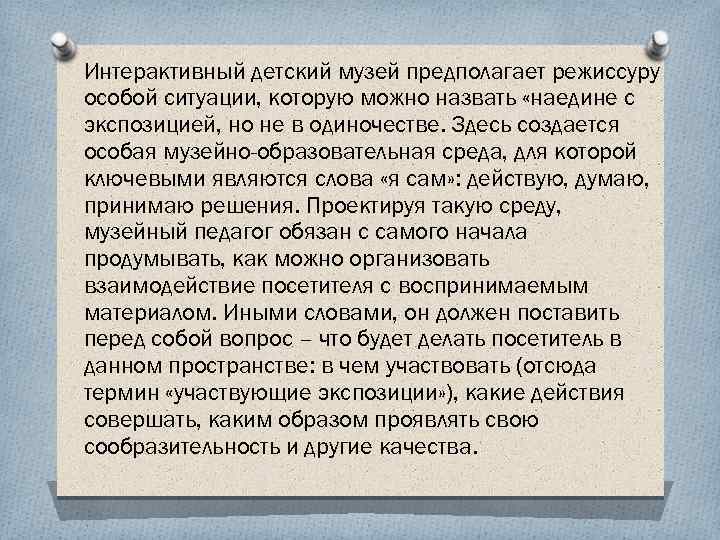 Интерактивный детский музей предполагает режиссуру особой ситуации, которую можно назвать «наедине с экспозицией, но не в одиночестве. Здесь создается особая музейно-образовательная среда, для которой ключевыми являются слова «я сам»: действую, думаю, принимаю решения. Проектируя такую среду, музейный педагог обязан с самого начала продумывать, как можно организовать взаимодействие посетителя с воспринимаемым материалом. Иными словами, он должен поставить перед собой вопрос – что будет делать посетитель в данном пространстве: в чем участвовать (отсюда термин «участвующие экспозиции»), какие действия совершать, каким образом проявлять свою сообразительность и другие качества.